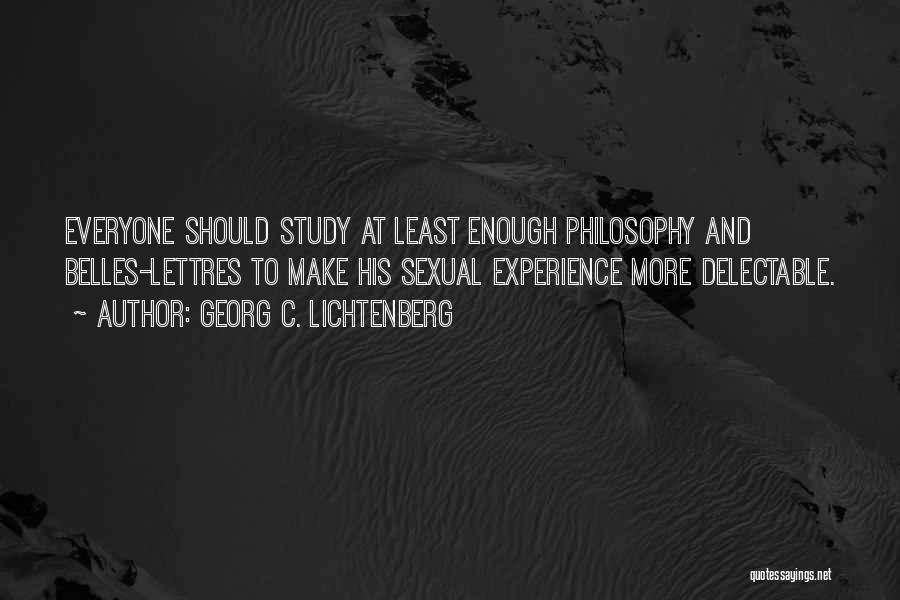 EVERYONE SHOULD STUDY AT LEAST ENOUGH PHILOSOPHY AND BELLES-LETTRES TO MAKE HIS SEXUAL EXPERIENCE MORE DELECTABLE.

~ AUTHOR: GEORG C. LICHTENBERG

quotessayings.net